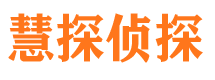 慧探侦探